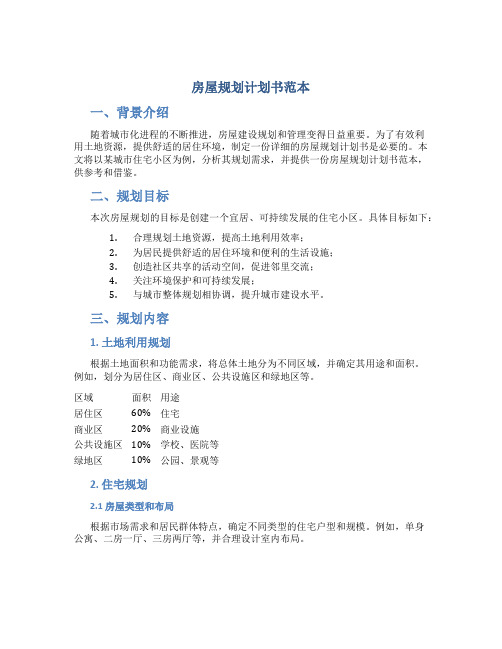 房屋规划计划书范本

一、背景介绍

随着城市化进程的不断推进，房屋建设规划和管理变得日益重要。为了有效利用土地资源，提供舒适的居住环境，制定一份详细的房屋规划计划书是必要的。本文将以某城市住宅小区为例，分析其规划需求，并提供一份房屋规划计划书范本，供参考和借鉴。

二、规划目标

本次房屋规划的目标是创建一个宜居、可持续发展的住宅小区。具体目标如下：

1. 合理规划土地资源，提高土地利用效率；
2. 为居民提供舒适的居住环境和便利的生活设施；
3. 创造社区共享的活动空间，促进邻里交流；
4. 关注环境保护和可持续发展；
5. 与城市整体规划相协调，提升城市建设水平。

三、规划内容

1. 土地利用规划

根据土地面积和功能需求，将总体土地分为不同区域，并确定其用途和面积。例如，划分为居住区、商业区、公共设施区和绿地区等。

| 区域 | 面积 | 用途 |
|---|---|---|
| 居住区 | 60% | 住宅 |
| 商业区 | 20% | 商业设施 |
| 公共设施区 | 10% | 学校、医院等 |
| 绿地区 | 10% | 公园、景观等 |

2. 住宅规划

2.1 房屋类型和布局

根据市场需求和居民群体特点，确定不同类型的住宅户型和规模。例如，单身公寓、二房一厅、三房两厅等，并合理设计室内布局。